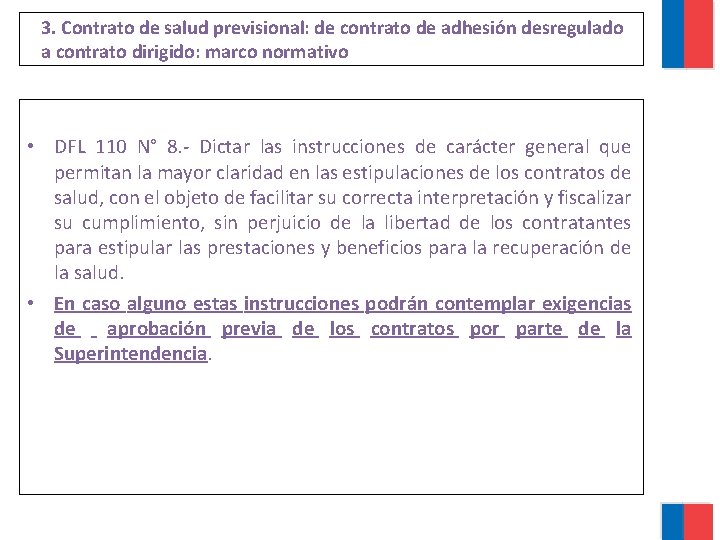 3. Contrato de salud previsional: de contrato de adhesión desregulado a contrato dirigido: marco normativo

• DFL 110 N° 8.- Dictar las instrucciones de carácter general que permitan la mayor claridad en las estipulaciones de los contratos de salud, con el objeto de facilitar su correcta interpretación y fiscalizar su cumplimiento, sin perjuicio de la libertad de los contratantes para estipular las prestaciones y beneficios para la recuperación de la salud.
• En caso alguno estas instrucciones podrán contemplar exigencias de aprobación previa de los contratos por parte de la Superintendencia.